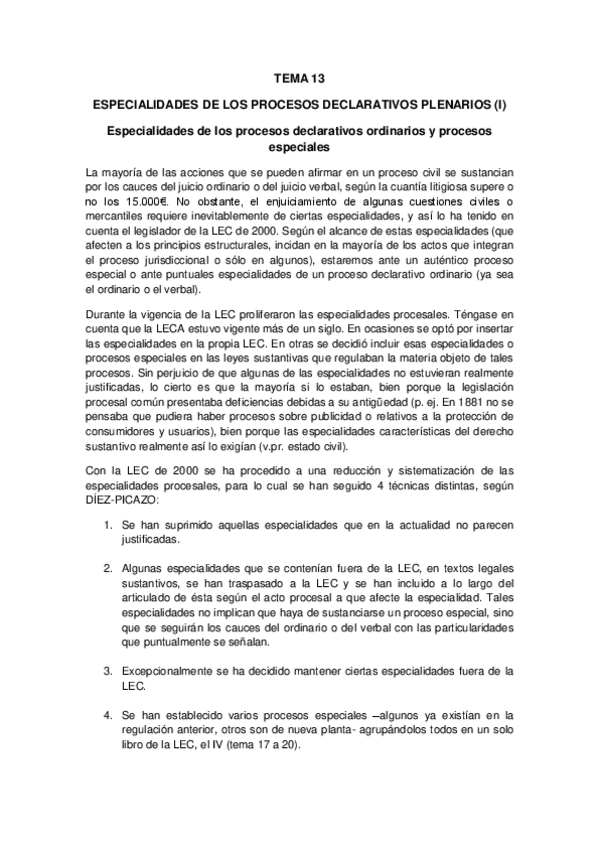 TEMA 13

ESPECIALIDADES DE LOS PROCESOS DECLARATIVOS PLENARIOS (I)

Especialidades de los procesos declarativos ordinarios y procesos especiales

La mayoría de las acciones que se pueden afirmar en un proceso civil se sustancian por los cauces del juicio ordinario o del juicio verbal, según la cuantía litigiosa supere o no los 15.000€. No obstante, el enjuiciamiento de algunas cuestiones civiles o mercantiles requiere inevitablemente de ciertas especialidades, y así lo ha tenido en cuenta el legislador de la LEC de 2000. Según el alcance de estas especialidades (que afecten a los principios estructurales, incidan en la mayoría de los actos que integran el proceso jurisdiccional o sólo en algunos), estaremos ante un auténtico proceso especial o ante puntuales especialidades de un proceso declarativo ordinario (ya sea el ordinario o el verbal).

Durante la vigencia de la LEC proliferaron las especialidades procesales. Téngase en cuenta que la LECA estuvo vigente más de un siglo. En ocasiones se optó por insertar las especialidades en la propia LEC. En otras se decidió incluir esas especialidades o procesos especiales en las leyes sustantivas que regulaban la materia objeto de tales procesos. Sin perjuicio de que algunas de las especialidades no estuvieran realmente justificadas, lo cierto es que la mayoría si lo estaban, bien porque la legislación procesal común presentaba deficiencias debidas a su antigüedad (p. ej. En 1881 no se pensaba que pudiera haber procesos sobre publicidad o relativos a la protección de consumidores y usuarios), bien porque las especialidades características del derecho sustantivo realmente así lo exigían (v.pr. estado civil).

Con la LEC de 2000 se ha procedido a una reducción y sistematización de las especialidades procesales, para lo cual se han seguido 4 técnicas distintas, según DÍEZ-PICAZO:

1. Se han suprimido aquellas especialidades que en la actualidad no parecen justificadas.

2. Algunas especialidades que se contenían fuera de la LEC, en textos legales sustantivos, se han traspasado a la LEC y se han incluido a lo largo del articulado de ésta según el acto procesal a que afecte la especialidad. Tales especialidades no implican que haya de sustanciarse un proceso especial, sino que se seguirán los cauces del ordinario o del verbal con las particularidades que puntualmente se señalan.

3. Excepcionalmente se ha decidido mantener ciertas especialidades fuera de la LEC.

4. Se han establecido varios procesos especiales –algunos ya existían en la regulación anterior, otros son de nueva planta- agrupándolos todos en un solo libro de la LEC, el IV (tema 17 a 20).